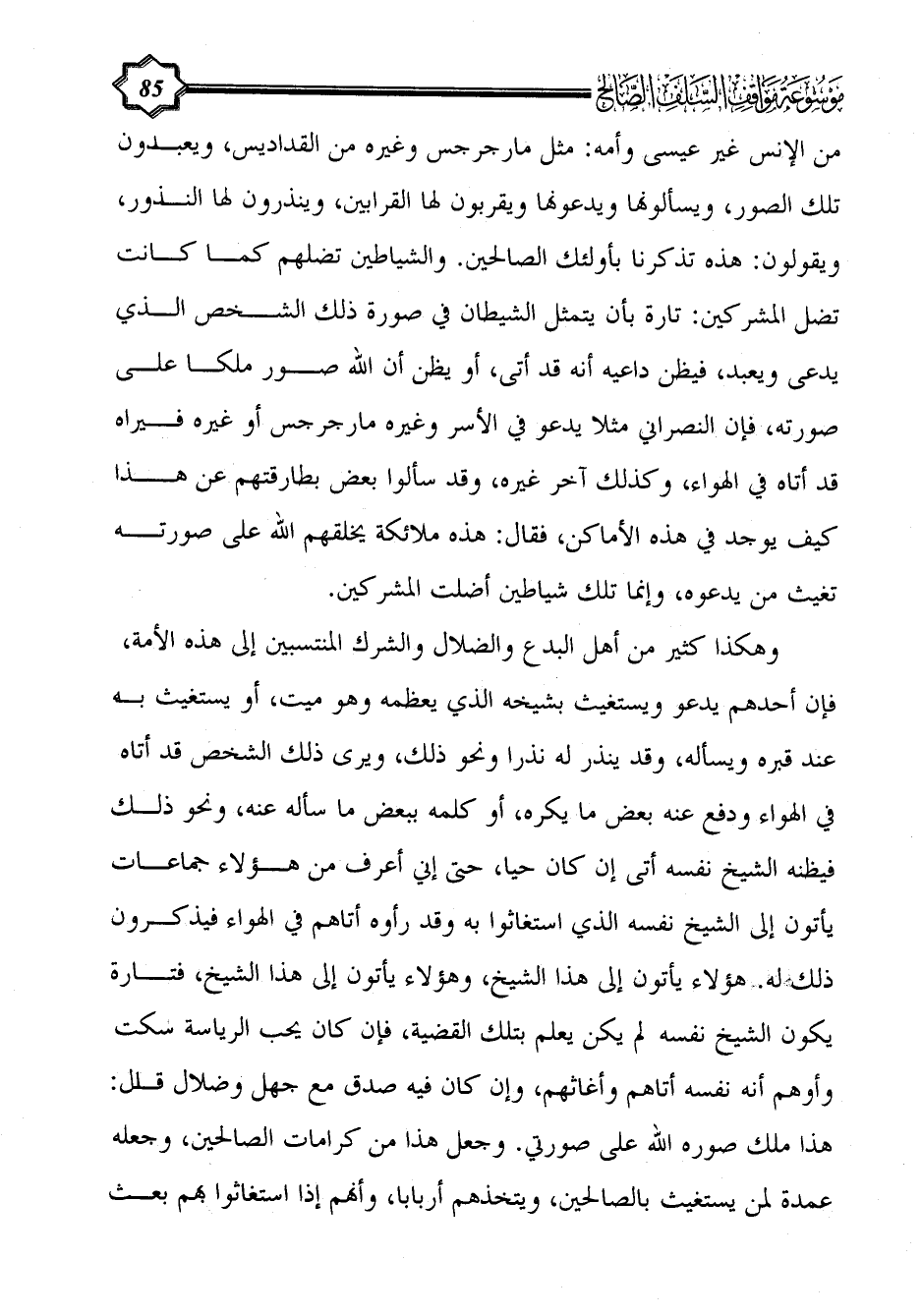 موسوعة مواقف السلف الصالح 85

من الإنس غير عيسى وأمه: مثل مارجرجس وغيره من القداديس، ويعبدون تلك الصور، ويسألونها ويدعونها ويقربون لها القرابين، وينذرون لها النذور، ويقولون: هذه تذكرنا بأولئك الصالحين. والشياطين تضلهم كما كانت تضل المشركين: تارة بأن يتمثل الشيطان في صورة ذلك الشخص الذي يدعى ويعبد، فيظن داعيه أنه قد أتى، أو يظن أن الله صور ملكا على صورته، فإن النصراني مثلا يدعو في الأسر وغيره مارجرجس أو غيره فيراه قد أتاه في الهواء، وكذلك آخر غيره، وقد سألوا بعض بطارقتهم عن هذا كيف يوجد في هذه الأماكن، فقال: هذه ملائكة يخلقهم الله على صورته تغيث من يدعوه، وإنما تلك شياطين أضلت المشركين.

وهكذا كثير من أهل البدع والضلال والشرك المنتسبين إلى هذه الأمة، فإن أحدهم يدعو ويستغيث بشيخه الذي يعظمه وهو ميت، أو يستغيث به عند قبره ويسأله، وقد ينذر له نذرا ونحو ذلك، ويرى ذلك الشخص قد أتاه في الهواء ودفع عنه بعض ما يكره، أو كلمه ببعض ما سأله عنه، ونحو ذلك فيظنه الشيخ نفسه أتى إن كان حيا، حتى إني أعرف من هؤلاء جماعات يأتون إلى الشيخ نفسه الذي استغاثوا به وقد رأوه أتاهم في الهواء فيذكرون ذلك له. هؤلاء يأتون إلى هذا الشيخ، وهؤلاء يأتون إلى هذا الشيخ، فتارة يكون الشيخ نفسه لم يكن يعلم بتلك القضية، فإن كان يحب الرياسة سكت وأوهم أنه نفسه أتاهم وأغاثهم، وإن كان فيه صدق مع جهل وضلال قال: هذا ملك صوره الله على صورتي. وجعل هذا من كرامات الصالحين، وجعله عمدة لمن يستغيث بالصالحين، ويتخذهم أربابا، وأنهم إذا استغاثوا بهم بعث